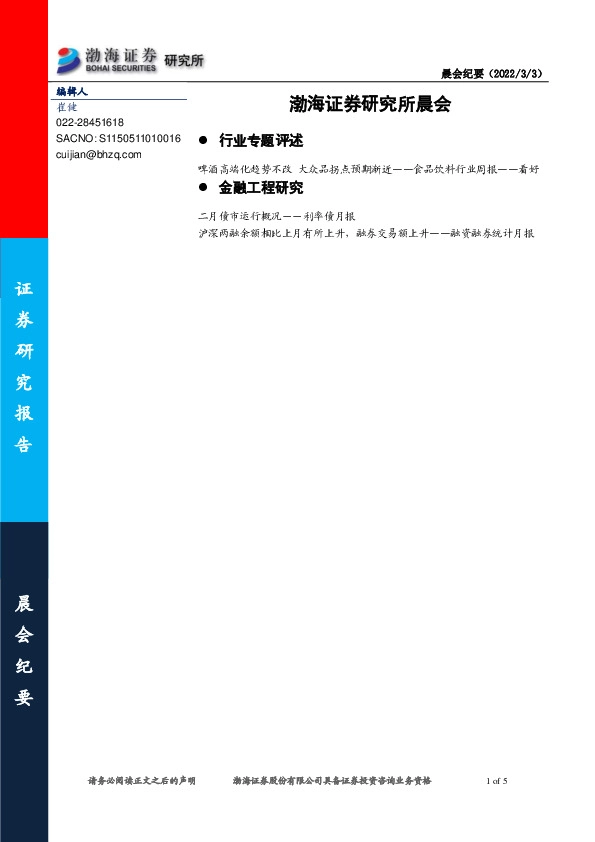 渤海证券 BOHAI SECURITIES 研究所

晨会纪要（2022/3/3）

编辑人
崔健
022-28451618
SACNO: S1150511010016
cuijian@bhzq.com

渤海证券研究所晨会

● 行业专题评述

啤酒高端化趋势不改 大众品拐点预期渐近——食品饮料行业周报——看好

● 金融工程研究

二月债市运行概况——利率债月报
沪深两融余额相比上月有所上升，融券交易额上升——融资融券统计月报

证券研究报告

晨会纪要

请务必阅读正文之后的声明 渤海证券股份有限公司具备证券投资咨询业务资格 1 of 5